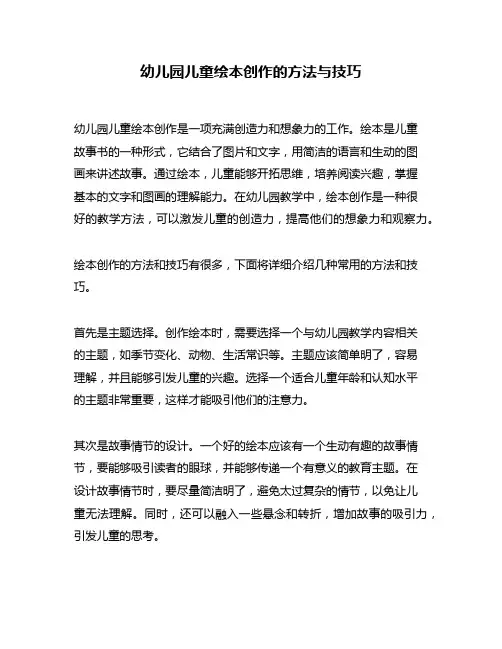 幼儿园儿童绘本创作的方法与技巧

幼儿园儿童绘本创作是一项充满创造力和想象力的工作。绘本是儿童故事书的一种形式，它结合了图片和文字，用简洁的语言和生动的图画来讲述故事。通过绘本，儿童能够开拓思维，培养阅读兴趣，掌握基本的文字和图画的理解能力。在幼儿园教学中，绘本创作是一种很好的教学方法，可以激发儿童的创造力，提高他们的想象力和观察力。

绘本创作的方法和技巧有很多，下面将详细介绍几种常用的方法和技巧。

首先是主题选择。创作绘本时，需要选择一个与幼儿园教学内容相关的主题，如季节变化、动物、生活常识等。主题应该简单明了，容易理解，并且能够引发儿童的兴趣。选择一个适合儿童年龄和认知水平的主题非常重要，这样才能吸引他们的注意力。

其次是故事情节的设计。一个好的绘本应该有一个生动有趣的故事情节，要能够吸引读者的眼球，并能够传递一个有意义的教育主题。在设计故事情节时，要尽量简洁明了，避免太过复杂的情节，以免让儿童无法理解。同时，还可以融入一些悬念和转折，增加故事的吸引力，引发儿童的思考。